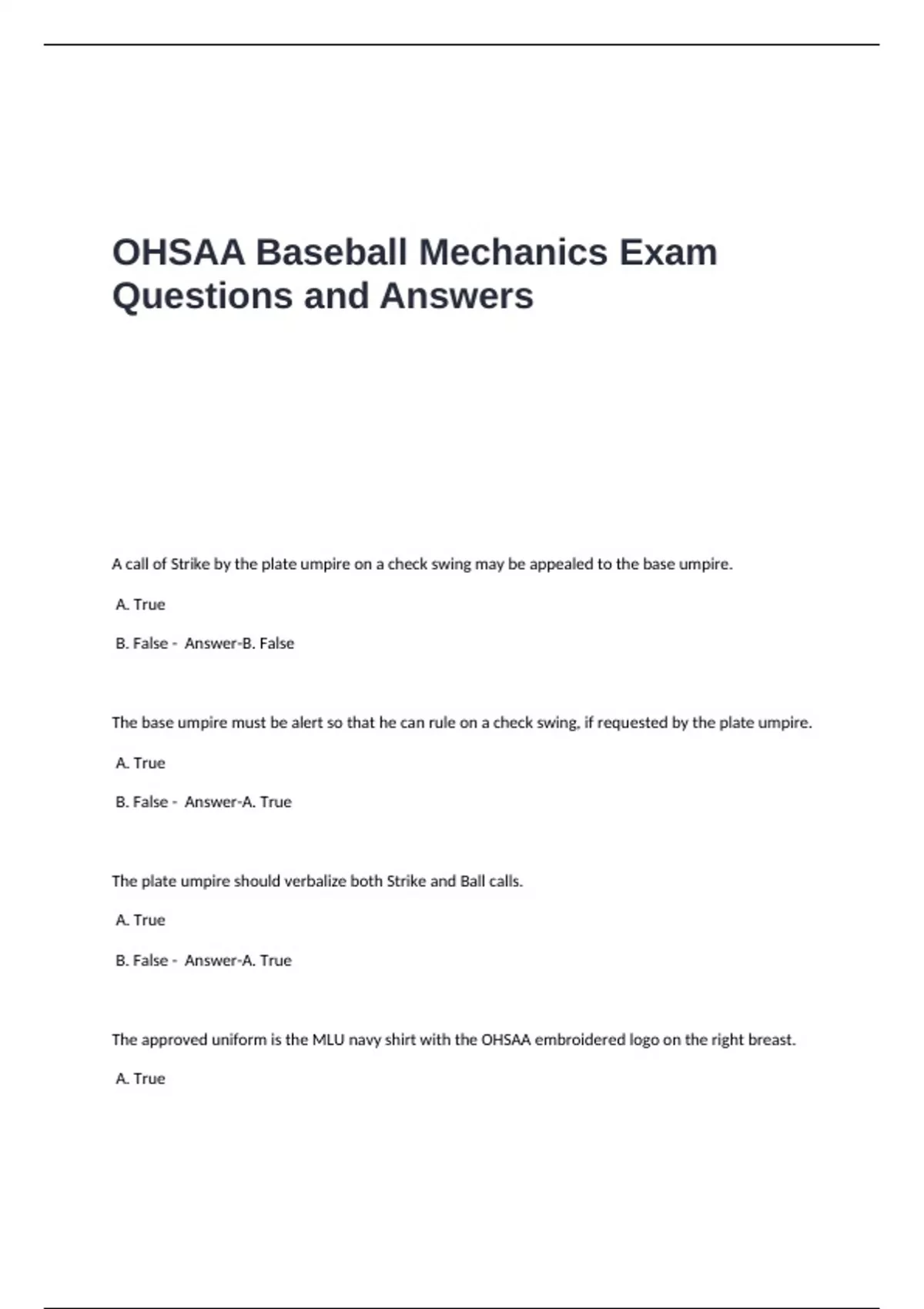 OHSAA Baseball Mechanics Exam Questions and Answers

A call of Strike by the plate umpire on a check swing may be appealed to the base umpire.

A. True

B. False - Answer-B. False

The base umpire must be alert so that he can rule on a check swing, if requested by the plate umpire.

A. True

B. False - Answer-A. True

The plate umpire should verbalize both Strike and Ball calls.

A. True

B. False - Answer-A. True

The approved uniform is the MLU navy shirt with the OHSAA embroidered logo on the right breast.

A. True